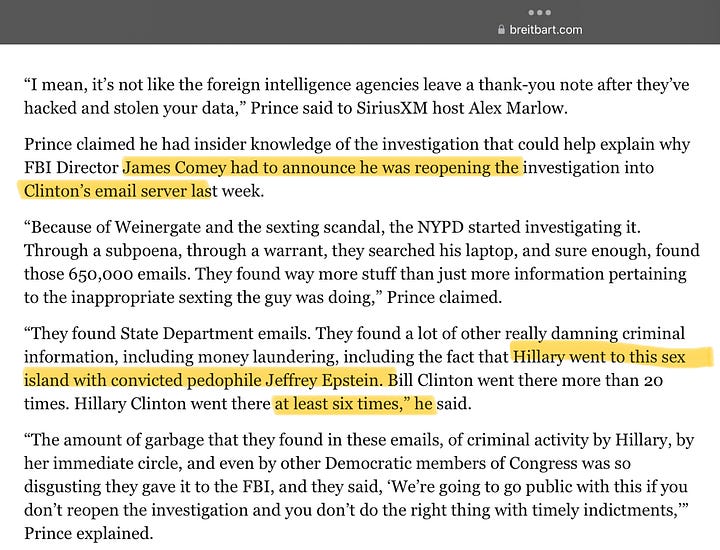 breitbart.com

“I mean, it’s not like the foreign intelligence agencies leave a thank-you note after they’ve hacked and stolen your data,” Prince said to SiriusXM host Alex Marlow.

Prince claimed he had insider knowledge of the investigation that could help explain why FBI Director James Comey had to announce he was reopening the investigation into Clinton’s email server last week.

“Because of Weinergate and the sexting scandal, the NYPD started investigating it. Through a subpoena, through a warrant, they searched his laptop, and sure enough, found those 650,000 emails. They found way more stuff than just more information pertaining to the inappropriate sexting the guy was doing,” Prince claimed.

“They found State Department emails. They found a lot of other really damning criminal information, including money laundering, including the fact that Hillary went to this sex island with convicted pedophile Jeffrey Epstein. Bill Clinton went there more than 20 times. Hillary Clinton went there at least six times,” he said.

“The amount of garbage that they found in these emails, of criminal activity by Hillary, by her immediate circle, and even by other Democratic members of Congress was so disgusting they gave it to the FBI, and they said, ‘We’re going to go public with this if you don’t reopen the investigation and you don’t do the right thing with timely indictments,’” Prince explained.